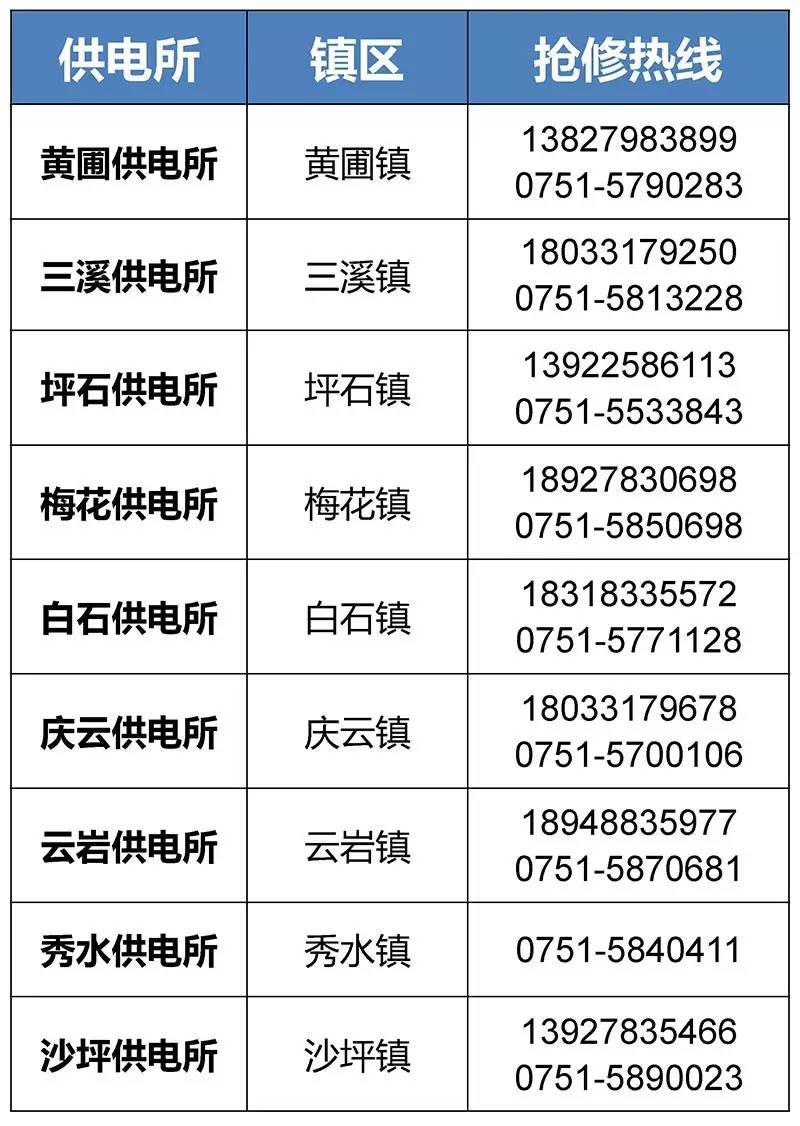 | 供电所 | 镇区 | 抢修热线 |
|---|---|---|
| 黄圃供电所 | 黄圃镇 | 13827983899 0751-5790283 |
| 三溪供电所 | 三溪镇 | 18033179250 0751-5813228 |
| 坪石供电所 | 坪石镇 | 13922586113 0751-5533843 |
| 梅花供电所 | 梅花镇 | 18927830698 0751-5850698 |
| 白石供电所 | 白石镇 | 18318335572 0751-5771128 |
| 庆云供电所 | 庆云镇 | 18033179678 0751-5700106 |
| 云岩供电所 | 云岩镇 | 18948835977 0751-5870681 |
| 秀水供电所 | 秀水镇 | 0751-5840411 |
| 沙坪供电所 | 沙坪镇 | 13927835466 0751-5890023 |